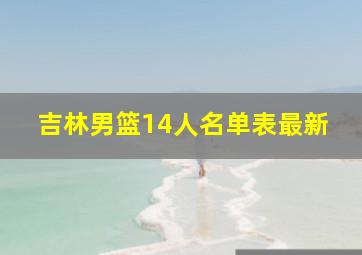 吉林男篮14人名单表最新